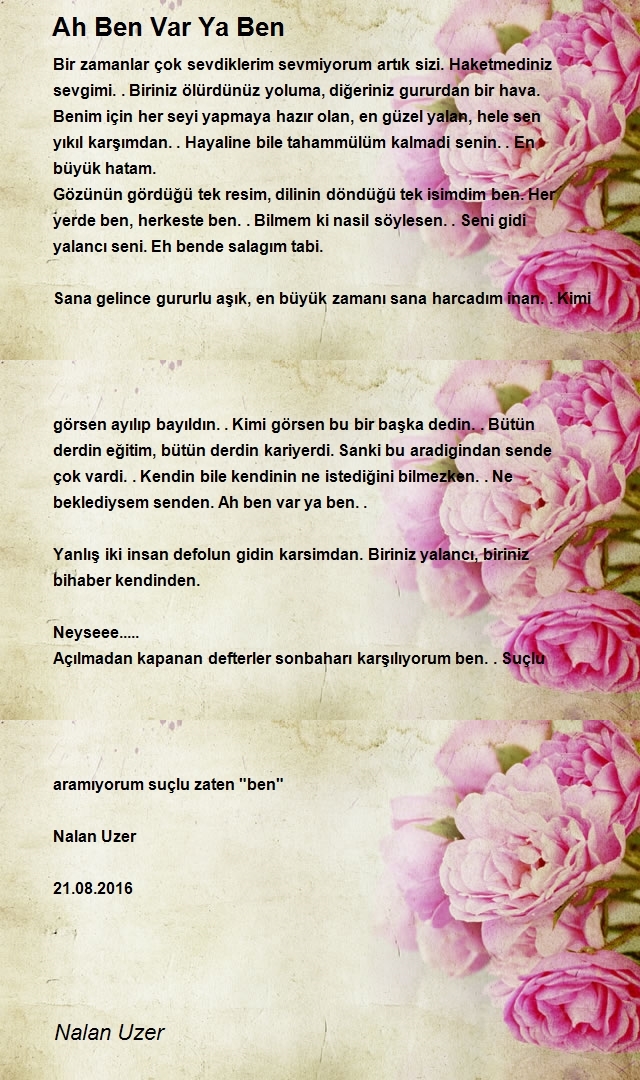 Ah Ben Var Ya Ben

Bir zamanlar çok sevdiklerim sevmiyorum artık sizi. Haketmediniz sevgimi. . Biriniz ölürdünüz yoluma, diğeriniz gururdan bir hava. Benim için her seyi yapmaya hazır olan, en güzel yalan, hele sen yıkıl karşımdan. . Hayaline bile tahammülüm kalmadi senin. . En büyük hatam.
Gözünün gördüğü tek resim, dilinin döndüğü tek isimdim ben. Her yerde ben, herkeste ben. . Bilmem ki nasil söylesen. . Seni gidi yalancı seni. Eh bende salagım tabi.

Sana gelince gururlu aşık, en büyük zamanı sana harcadım inan. . Kimi görsen ayılıp bayıldın. . Kimi görsen bu bir başka dedin. . Bütün derdin eğitim, bütün derdin kariyerdi. Sanki bu aradigindan sende çok vardi. . Kendin bile kendinin ne istediğini bilmezken. . Ne beklediysem senden. Ah ben var ya ben. .

Yanlış iki insan defolun gidin karsimdan. Biriniz yalancı, biriniz bihaber kendinden.

Neyseee.....
Açılmadan kapanan defterler sonbaharı karşılıyorum ben. . Suçlu aramıyorum suçlu zaten "ben"

Nalan Uzer

21.08.2016

Nalan Uzer